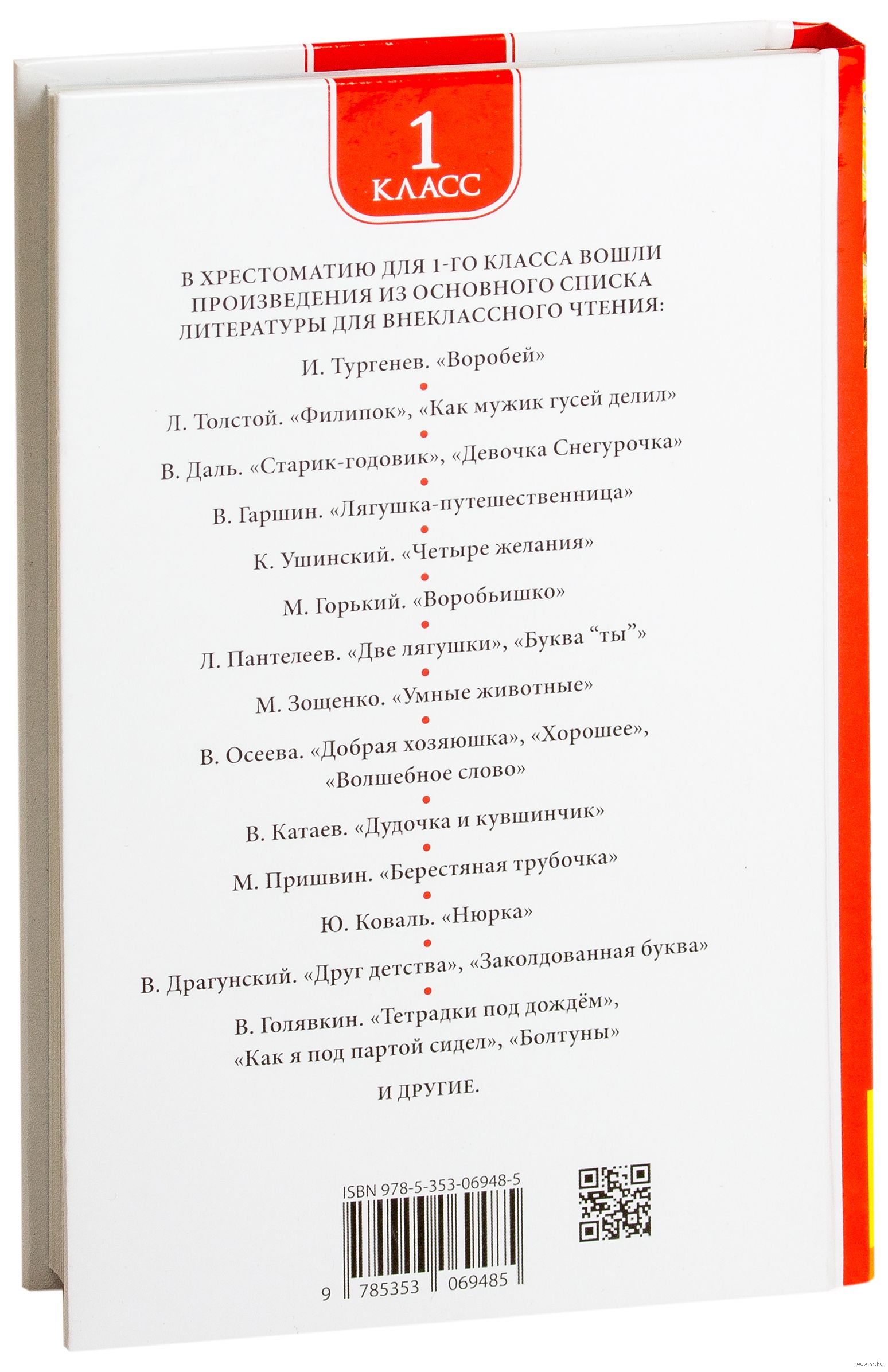 1
КЛАСС

В ХРЕСТОМАТИЮ ДЛЯ 1-ГО КЛАССА ВОШЛИ ПРОИЗВЕДЕНИЯ ИЗ ОСНОВНОГО СПИСКА ЛИТЕРАТУРЫ ДЛЯ ВНЕКЛАССНОГО ЧТЕНИЯ:

И. Тургенев. «Воробей»

Л. Толстой. «Филипок», «Как мужик гусей делил»

В. Даль. «Старик-годовик», «Девочка Снегурочка»

В. Гаршин. «Лягушка-путешественница»

К. Ушинский. «Четыре желания»

М. Горький. «Воробьишко»

Л. Пантелеев. «Две лягушки», «Буква “ты”»

М. Зощенко. «Умные животные»

В. Осеева. «Добрая хозяюшка», «Хорошее», «Волшебное слово»

В. Катаев. «Дудочка и кувшинчик»

М. Пришвин. «Берестяная трубочка»

Ю. Коваль. «Нюрка»

В. Драгунский. «Друг детства», «Заколдованная буква»

В. Голявкин. «Тетрадки под дождём», «Как я под партой сидел», «Болтуны»

И ДРУГИЕ.

ISBN 978-5-353-06948-5

9 785353 069485

www.oz.by